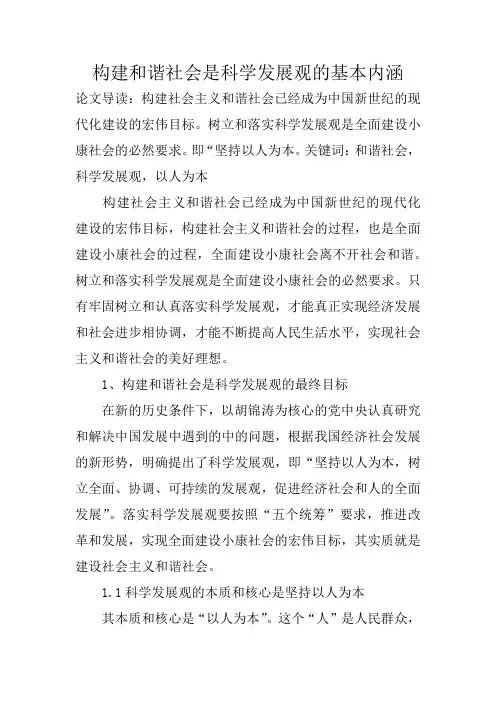 构建和谐社会是科学发展观的基本内涵

论文导读：构建社会主义和谐社会已经成为中国新世纪的现代化建设的宏伟目标。树立和落实科学发展观是全面建设小康社会的必然要求。即“坚持以人为本。关键词：和谐社会，科学发展观，以人为本

构建社会主义和谐社会已经成为中国新世纪的现代化建设的宏伟目标，构建社会主义和谐社会的过程，也是全面建设小康社会的过程，全面建设小康社会离不开社会和谐。树立和落实科学发展观是全面建设小康社会的必然要求。只有牢固树立和认真落实科学发展观，才能真正实现经济发展和社会进步相协调，才能不断提高人民生活水平，实现社会主义和谐社会的美好理想。

1、构建和谐社会是科学发展观的最终目标

在新的历史条件下，以胡锦涛为核心的党中央认真研究和解决中国发展中遇到的中的问题，根据我国经济社会发展的新形势，明确提出了科学发展观，即“坚持以人为本，树立全面、协调、可持续的发展观，促进经济社会和人的全面发展”。落实科学发展观要按照“五个统筹”要求，推进改革和发展，实现全面建设小康社会的宏伟目标，其实质就是建设社会主义和谐社会。

1.1 科学发展观的本质和核心是坚持以人为本

其本质和核心是“以人为本”。这个“人”是人民群众，